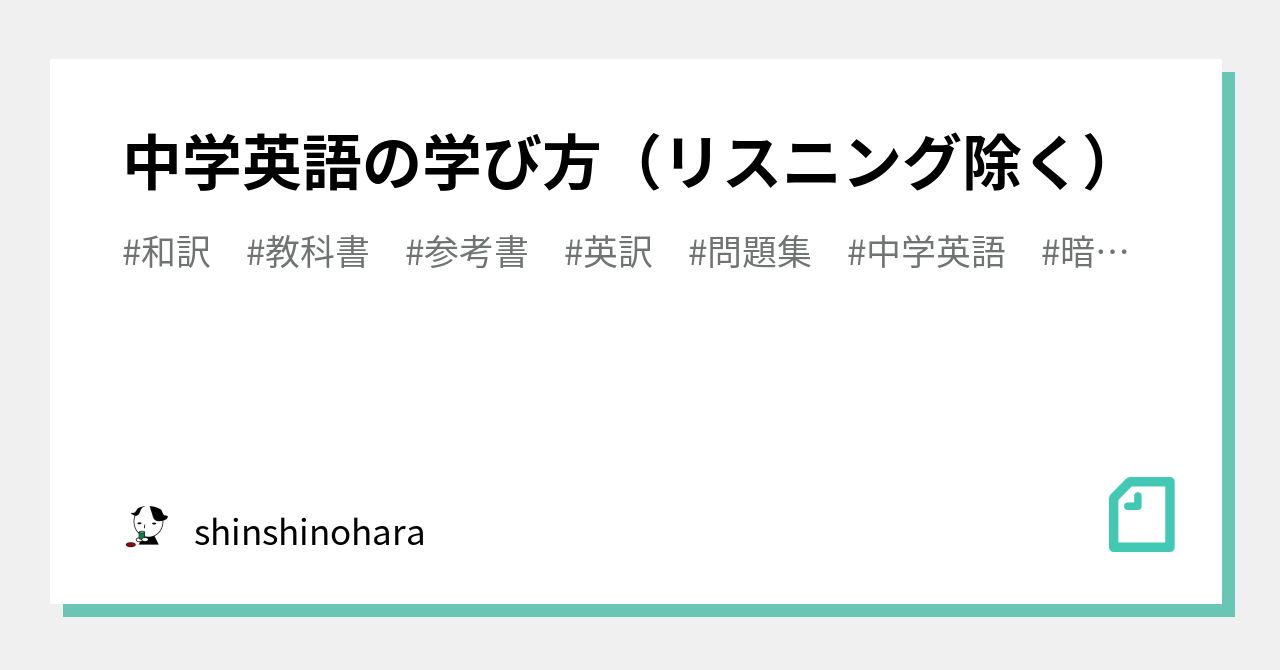 中学英語の学び方（リスニング除く）

#和訳　#教科書　#参考書　#英訳　#問題集　#中学英語　#暗…

shinshinohara